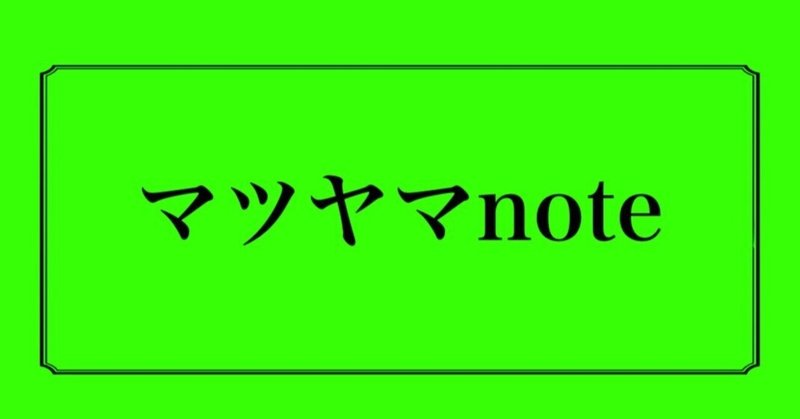 マツヤマnote